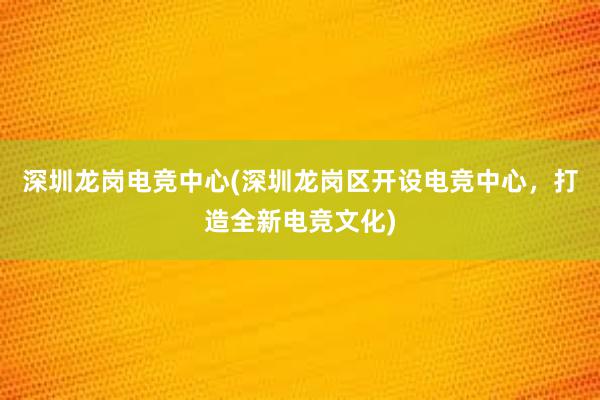 深圳龙岗电竞中心(深圳龙岗区开设电竞中心，打造全新电竞文化)